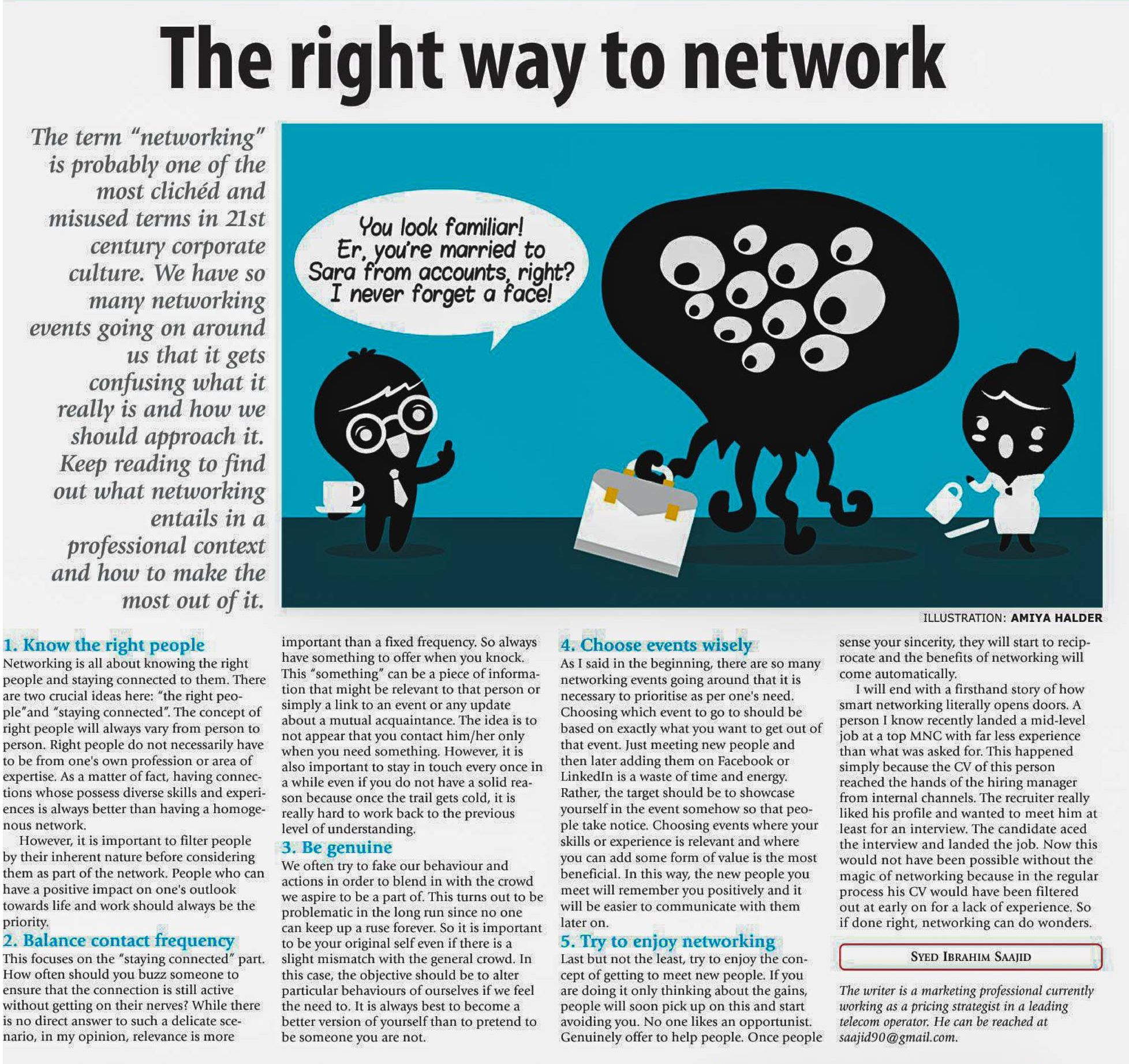 The right way to network

The term "networking" is probably one of the most clichéd and misused terms in 21st century corporate culture. We have so many networking events going on around us that it gets confusing what it really is and how we should approach it. Keep reading to find out what networking entails in a professional context and how to make the most out of it.

You look familiar! Er, you're married to Sara from accounts, right? I never forget a face!

ILLUSTRATION: AMIYA HALDER

1. Know the right people
Networking is all about knowing the right people and staying connected to them. There are two crucial ideas here: "the right people"and "staying connected". The concept of right people will always vary from person to person. Right people do not necessarily have to be from one's own profession or area of expertise. As a matter of fact, having connections whose possess diverse skills and experiences is always better than having a homogenous network.

However, it is important to filter people by their inherent nature before considering them as part of the network. People who can have a positive impact on one's outlook towards life and work should always be the priority.

2. Balance contact frequency
This focuses on the "staying connected" part. How often should you buzz someone to ensure that the connection is still active without getting on their nerves? While there is no direct answer to such a delicate scenario, in my opinion, relevance is more important than a fixed frequency. So always have something to offer when you knock. This "something" can be a piece of information that might be relevant to that person or simply a link to an event or any update about a mutual acquaintance. The idea is to not appear that you contact him/her only when you need something. However, it is also important to stay in touch every once in a while even if you do not have a solid reason because once the trail gets cold, it is really hard to work back to the previous level of understanding.

3. Be genuine
We often try to fake our behaviour and actions in order to blend in with the crowd we aspire to be a part of. This turns out to be problematic in the long run since no one can keep up a ruse forever. So it is important to be your original self even if there is a slight mismatch with the general crowd. In this case, the objective should be to alter particular behaviours of ourselves if we feel the need to. It is always best to become a better version of yourself than to pretend to be someone you are not.

4. Choose events wisely
As I said in the beginning, there are so many networking events going around that it is necessary to prioritise as per one's need. Choosing which event to go to should be based on exactly what you want to get out of that event. Just meeting new people and then later adding them on Facebook or LinkedIn is a waste of time and energy. Rather, the target should be to showcase yourself in the event somehow so that people take notice. Choosing events where your skills or experience is relevant and where you can add some form of value is the most beneficial. In this way, the new people you meet will remember you positively and it will be easier to communicate with them later on.

5. Try to enjoy networking
Last but not the least, try to enjoy the concept of getting to meet new people. If you are doing it only thinking about the gains, people will soon pick up on this and start avoiding you. No one likes an opportunist. Genuinely offer to help people. Once people sense your sincerity, they will start to reciprocate and the benefits of networking will come automatically.

I will end with a firsthand story of how smart networking literally opens doors. A person I know recently landed a mid-level job at a top MNC with far less experience than what was asked for. This happened simply because the CV of this person reached the hands of the hiring manager from internal channels. The recruiter really liked his profile and wanted to meet him at least for an interview. The candidate aced the interview and landed the job. Now this would not have been possible without the magic of networking because in the regular process his CV would have been filtered out at early on for a lack of experience. So if done right, networking can do wonders.

SYED IBRAHIM SAAJID

The writer is a marketing professional currently working as a pricing strategist in a leading telecom operator. He can be reached at saajid90@gmail.com.